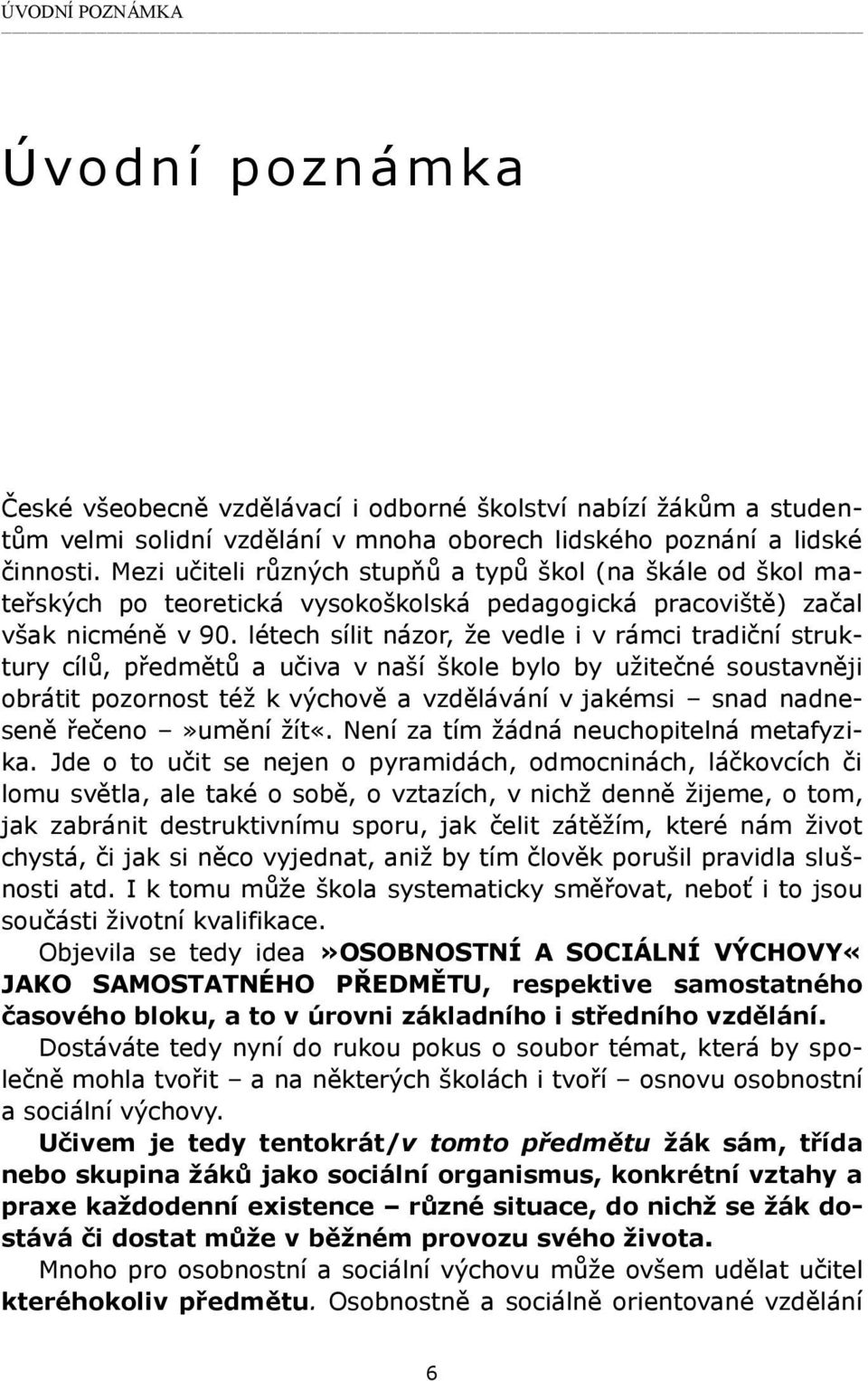 ÚVODNÍ POZNÁMKA

Úvodní poznámka

České všeobecně vzdělávací i odborné školství nabízí žákům a studentům velmi solidní vzdělání v mnoha oborech lidského poznání a lidské činnosti. Mezi učiteli různých stupňů a typů škol (na škále od škol mateřských po teoretická vysokoškolská pedagogická pracoviště) začal však nicméně v 90. létech sílit názor, že vedle i v rámci tradiční struktury cílů, předmětů a učiva v naší škole bylo by užitečné soustavněji obrátit pozornost též k výchově a vzdělávání v jakémsi – snad nadneseně řečeno –»umění žít«. Není za tím žádná neuchopitelná metafyzika. Jde o to učit se nejen o pyramidách, odmocninách, láčkovcích či lomu světla, ale také o sobě, o vztazích, v nichž denně žijeme, o tom, jak zabránit destruktivnímu sporu, jak čelit zátěžím, které nám život chystá, či jak si něco vyjednat, aniž by tím člověk porušil pravidla slušnosti atd. I k tomu může škola systematicky směřovat, neboť i to jsou součásti životní kvalifikace.

Objevila se tedy idea »OSOBNOSTNÍ A SOCIÁLNÍ VÝCHOVY« JAKO SAMOSTATNÉHO PŘEDMĚTU, respektive samostatného časového bloku, a to v úrovni základního i středního vzdělání.

Dostáváte tedy nyní do rukou pokus o soubor témat, která by společně mohla tvořit – a na některých školách i tvoří – osnovu osobnostní a sociální výchovy.

Učivem je tedy tentokrát/v tomto předmětu žák sám, třída nebo skupina žáků jako sociální organismus, konkrétní vztahy a praxe každodenní existence – různé situace, do nichž se žák dostává či dostat může v běžném provozu svého života.

Mnoho pro osobnostní a sociální výchovu může ovšem udělat učitel kteréhokoliv předmětu. Osobnostně a sociálně orientované vzdělání

6